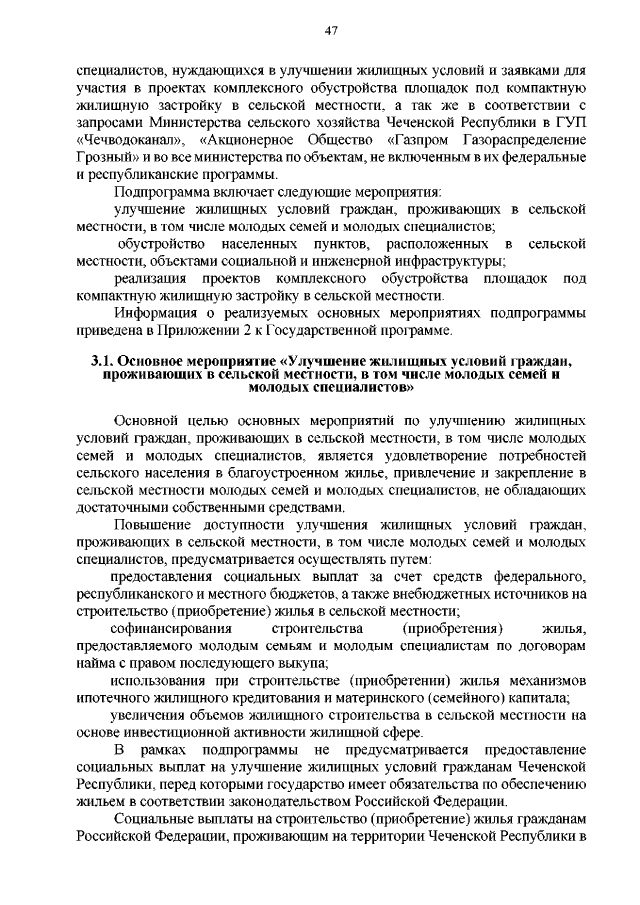 47

специалистов, нуждающихся в улучшении жилищных условий и заявками для участия в проектах комплексного обустройства площадок под компактную жилищную застройку в сельской местности, а так же в соответствии с запросами Министерства сельского хозяйства Чеченской Республики в ГУП «Чечводоканал», «Акционерное Общество «Газпром Газораспределение Грозный» и во все министерства по объектам, не включенным в их федеральные и республиканские программы.

Подпрограмма включает следующие мероприятия:

улучшение жилищных условий граждан, проживающих в сельской местности, в том числе молодых семей и молодых специалистов;

обустройство населенных пунктов, расположенных в сельской местности, объектами социальной и инженерной инфраструктуры;

реализация проектов комплексного обустройства площадок под компактную жилищную застройку в сельской местности.

Информация о реализуемых основных мероприятиях подпрограммы приведена в Приложении 2 к Государственной программе.

3.1. Основное мероприятие «Улучшение жилищных условий граждан, проживающих в сельской местности, в том числе молодых семей и молодых специалистов»

Основной целью основных мероприятий по улучшению жилищных условий граждан, проживающих в сельской местности, в том числе молодых семей и молодых специалистов, является удовлетворение потребностей сельского населения в благоустроенном жилье, привлечение и закрепление в сельской местности молодых семей и молодых специалистов, не обладающих достаточными собственными средствами.

Повышение доступности улучшения жилищных условий граждан, проживающих в сельской местности, в том числе молодых семей и молодых специалистов, предусматривается осуществлять путем:

предоставления социальных выплат за счет средств федерального, республиканского и местного бюджетов, а также внебюджетных источников на строительство (приобретение) жилья в сельской местности;

софинансирования строительства (приобретения) жилья, предоставляемого молодым семьям и молодым специалистам по договорам найма с правом последующего выкупа;

использования при строительстве (приобретении) жилья механизмов ипотечного жилищного кредитования и материнского (семейного) капитала;

увеличения объемов жилищного строительства в сельской местности на основе инвестиционной активности жилищной сфере.

В рамках подпрограммы не предусматривается предоставление социальных выплат на улучшение жилищных условий гражданам Чеченской Республики, перед которыми государство имеет обязательства по обеспечению жильем в соответствии законодательством Российской Федерации.

Социальные выплаты на строительство (приобретение) жилья гражданам Российской Федерации, проживающим на территории Чеченской Республики в